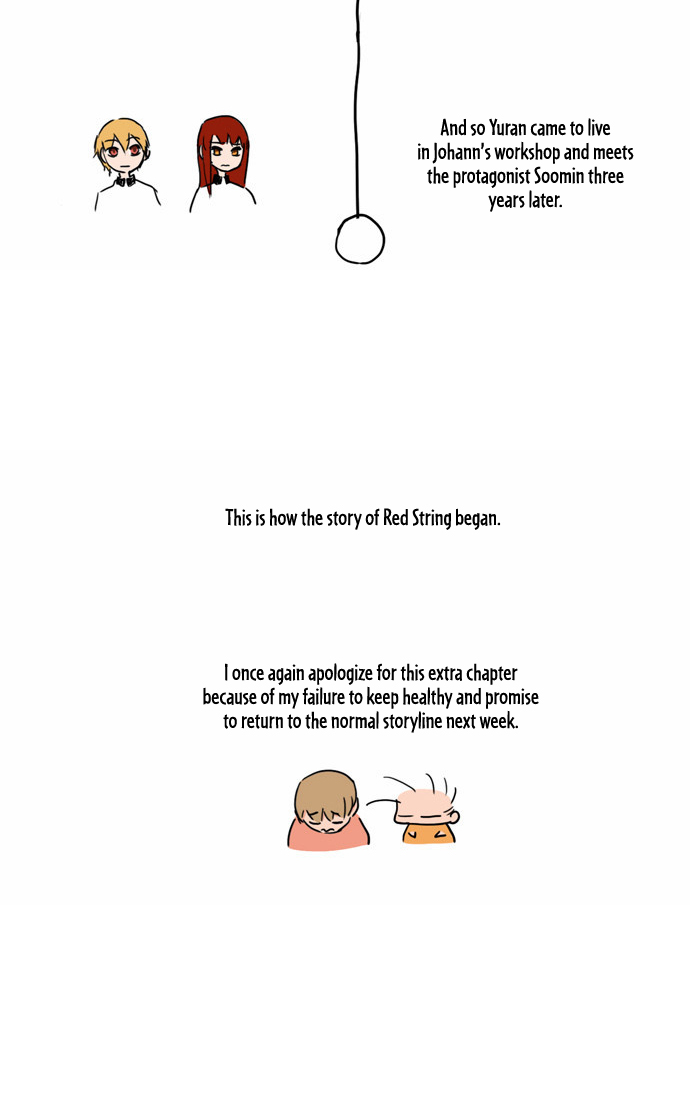 And so Yuran came to live in Johann's workshop and meets the protagonist Soomin three years later.

This is how the story of Red String began.

I once again apologize for this extra chapter because of my failure to keep healthy and promise to return to the normal storyline next week.